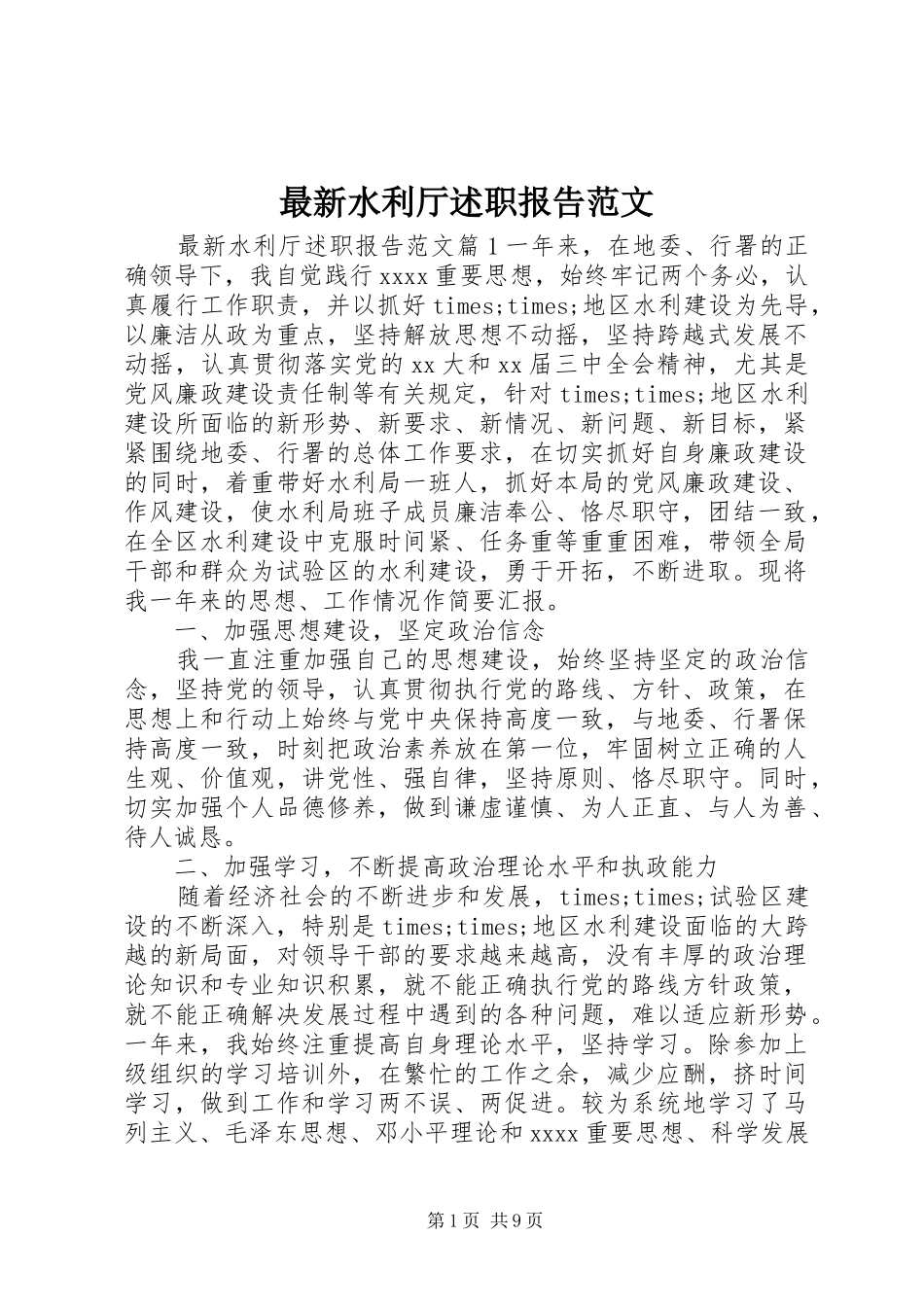 最新水利厅述职报告范文

最新水利厅述职报告范文篇1一年来，在地委、行署的正确领导下，我自觉践行xxxx重要思想，始终牢记两个务必，认真履行工作职责，并以抓好times;times;地区水利建设为先导，以廉洁从政为重点，坚持解放思想不动摇，坚持跨越式发展不动摇，认真贯彻落实党的xx大和xx届三中全会精神，尤其是党风廉政建设责任制等有关规定，针对times;times;地区水利建设所面临的新形势、新要求、新情况、新问题、新目标，紧紧围绕地委、行署的总体工作要求，在切实抓好自身廉政建设的同时，着重带好水利局一班人，抓好本局的党风廉政建设、作风建设，使水利局班子成员廉洁奉公、恪尽职守，团结一致，在全区水利建设中克服时间紧、任务重等重重困难，带领全局干部和群众为试验区的水利建设，勇于开拓，不断进取。现将我一年来的思想、工作情况作简要汇报。

一、加强思想建设，坚定政治信念

我一直注重加强自己的思想建设，始终坚持坚定的政治信念，坚持党的领导，认真贯彻执行党的路线、方针、政策，在思想上和行动上始终与党中央保持高度一致，与地委、行署保持高度一致，时刻把政治素养放在第一位，牢固树立正确的人生观、价值观，讲党性、强自律，坚持原则、恪尽职守。同时，切实加强个人品德修养，做到谦虚谨慎、为人正直、与人为善、待人诚恳。

二、加强学习，不断提高政治理论水平和执政能力

随着经济社会的不断进步和发展，times;times;试验区建设的不断深入，特别是times;times;地区水利建设面临的大跨越的新局面，对领导干部的要求越来越高，没有丰厚的政治理论知识和专业知识积累，就不能正确执行党的路线方针政策，就不能正确解决发展过程中遇到的各种问题，难以适应新形势。一年来，我始终注重提高自身理论水平，坚持学习。除参加上级组织的学习培训外，在繁忙的工作之余，减少应酬，挤时间学习，做到工作和学习两不误、两促进。较为系统地学习了马列主义、毛泽东思想、邓小平理论和xxxx重要思想、科学发展

第1页 共9页